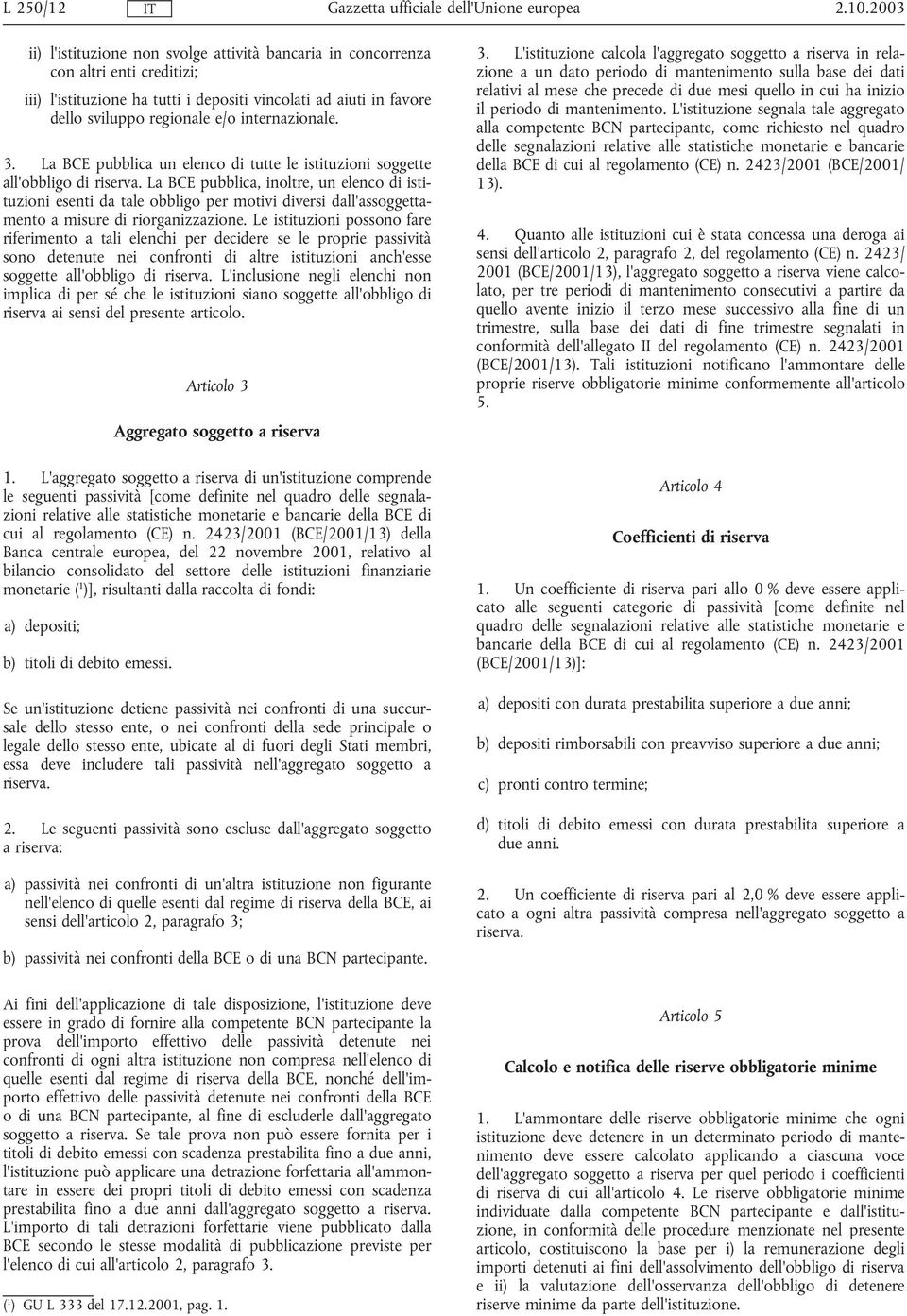 L 250/12 IT Gazzetta ufficiale dell'Unione europea 2.10.2003

ii) l'istituzione non svolge attività bancaria in concorrenza con altri enti creditizi;

iii) l'istituzione ha tutti i depositi vincolati ad aiuti in favore dello sviluppo regionale e/o internazionale.

3. La BCE pubblica un elenco di tutte le istituzioni soggette all'obbligo di riserva. La BCE pubblica, inoltre, un elenco di istituzioni esenti da tale obbligo per motivi diversi dall'assoggettamento a misure di riorganizzazione. Le istituzioni possono fare riferimento a tali elenchi per decidere se le proprie passività sono detenute nei confronti di altre istituzioni anch'esse soggette all'obbligo di riserva. L'inclusione negli elenchi non implica di per sé che le istituzioni siano soggette all'obbligo di riserva ai sensi del presente articolo.

Articolo 3

Aggregato soggetto a riserva

1. L'aggregato soggetto a riserva di un'istituzione comprende le seguenti passività [come definite nel quadro delle segnalazioni relative alle statistiche monetarie e bancarie della BCE di cui al regolamento (CE) n. 2423/2001 (BCE/2001/13) della Banca centrale europea, del 22 novembre 2001, relativo al bilancio consolidato del settore delle istituzioni finanziarie monetarie ($^1$)], risultanti dalla raccolta di fondi:

a) depositi;

b) titoli di debito emessi.

Se un'istituzione detiene passività nei confronti di una succursale dello stesso ente, o nei confronti della sede principale o legale dello stesso ente, ubicate al di fuori degli Stati membri, essa deve includere tali passività nell'aggregato soggetto a riserva.

2. Le seguenti passività sono escluse dall'aggregato soggetto a riserva:

a) passività nei confronti di un'altra istituzione non figurante nell'elenco di quelle esenti dal regime di riserva della BCE, ai sensi dell'articolo 2, paragrafo 3;

b) passività nei confronti della BCE o di una BCN partecipante.

Ai fini dell'applicazione di tale disposizione, l'istituzione deve essere in grado di fornire alla competente BCN partecipante la prova dell'importo effettivo delle passività detenute nei confronti di ogni altra istituzione non compresa nell'elenco di quelle esenti dal regime di riserva della BCE, nonché dell'importo effettivo delle passività detenute nei confronti della BCE o di una BCN partecipante, al fine di escluderle dall'aggregato soggetto a riserva. Se tale prova non può essere fornita per i titoli di debito emessi con scadenza prestabilita fino a due anni, l'istituzione può applicare una detrazione forfettaria all'ammontare in essere dei propri titoli di debito emessi con scadenza prestabilita fino a due anni dall'aggregato soggetto a riserva. L'importo di tali detrazioni forfettarie viene pubblicato dalla BCE secondo le stesse modalità di pubblicazione previste per l'elenco di cui all'articolo 2, paragrafo 3.

($^1$) GU L 333 del 17.12.2001, pag. 1.

3. L'istituzione calcola l'aggregato soggetto a riserva in relazione a un dato periodo di mantenimento sulla base dei dati relativi al mese che precede di due mesi quello in cui ha inizio il periodo di mantenimento. L'istituzione segnala tale aggregato alla competente BCN partecipante, come richiesto nel quadro delle segnalazioni relative alle statistiche monetarie e bancarie della BCE di cui al regolamento (CE) n. 2423/2001 (BCE/2001/13).

4. Quanto alle istituzioni cui è stata concessa una deroga ai sensi dell'articolo 2, paragrafo 2, del regolamento (CE) n. 2423/2001 (BCE/2001/13), l'aggregato soggetto a riserva viene calcolato, per tre periodi di mantenimento consecutivi a partire da quello avente inizio il terzo mese successivo alla fine di un trimestre, sulla base dei dati di fine trimestre segnalati in conformità dell'allegato II del regolamento (CE) n. 2423/2001 (BCE/2001/13). Tali istituzioni notificano l'ammontare delle proprie riserve obbligatorie minime conformemente all'articolo 5.

Articolo 4

Coefficienti di riserva

1. Un coefficiente di riserva pari allo 0 % deve essere applicato alle seguenti categorie di passività [come definite nel quadro delle segnalazioni relative alle statistiche monetarie e bancarie della BCE di cui al regolamento (CE) n. 2423/2001 (BCE/2001/13)]:

a) depositi con durata prestabilita superiore a due anni;

b) depositi rimborsabili con preavviso superiore a due anni;

c) pronti contro termine;

d) titoli di debito emessi con durata prestabilita superiore a due anni.

2. Un coefficiente di riserva pari al 2,0 % deve essere applicato a ogni altra passività compresa nell'aggregato soggetto a riserva.

Articolo 5

Calcolo e notifica delle riserve obbligatorie minime

1. L'ammontare delle riserve obbligatorie minime che ogni istituzione deve detenere in un determinato periodo di mantenimento deve essere calcolato applicando a ciascuna voce dell'aggregato soggetto a riserva per quel periodo i coefficienti di riserva di cui all'articolo 4. Le riserve obbligatorie minime individuate dalla competente BCN partecipante e dall'istituzione, in conformità delle procedure menzionate nel presente articolo, costituiscono la base per i) la remunerazione degli importi detenuti ai fini dell'assolvimento dell'obbligo di riserva e ii) la valutazione dell'osservanza dell'obbligo di detenere riserve minime da parte dell'istituzione.